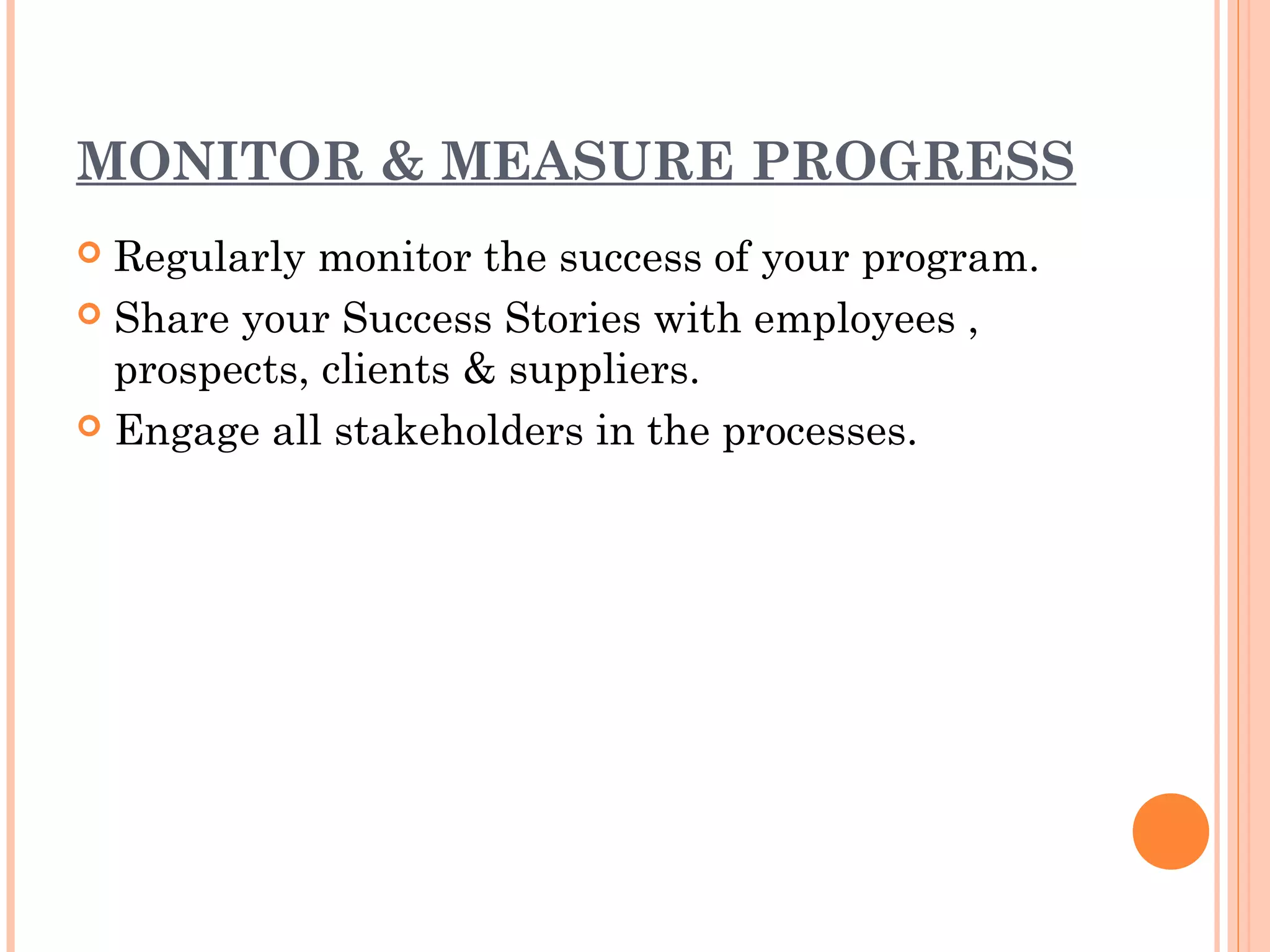 MONITOR & MEASURE PROGRESS

Regularly monitor the success of your program.

Share your Success Stories with employees , prospects, clients & suppliers.

Engage all stakeholders in the processes.